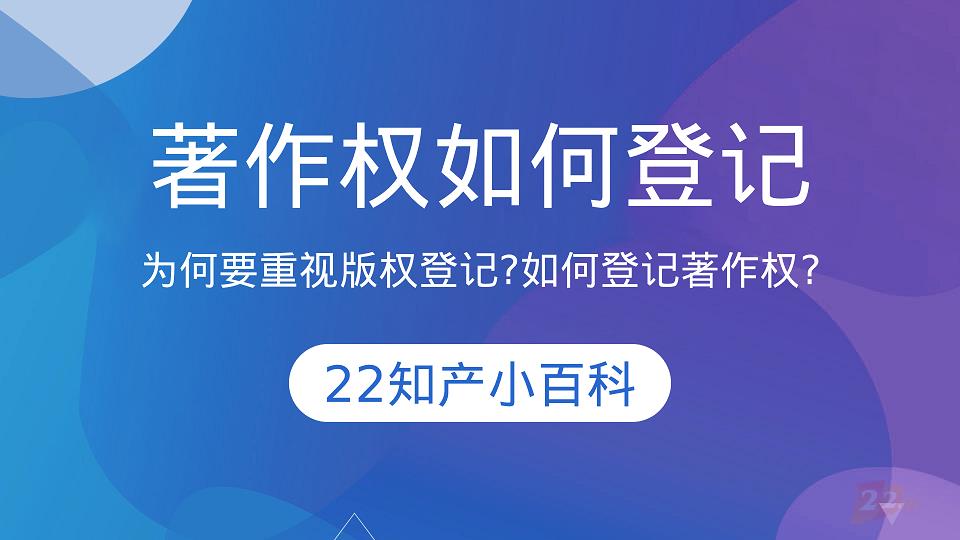 著作权如何登记

为何要重视版权登记?如何登记著作权?

22知产小百科

22